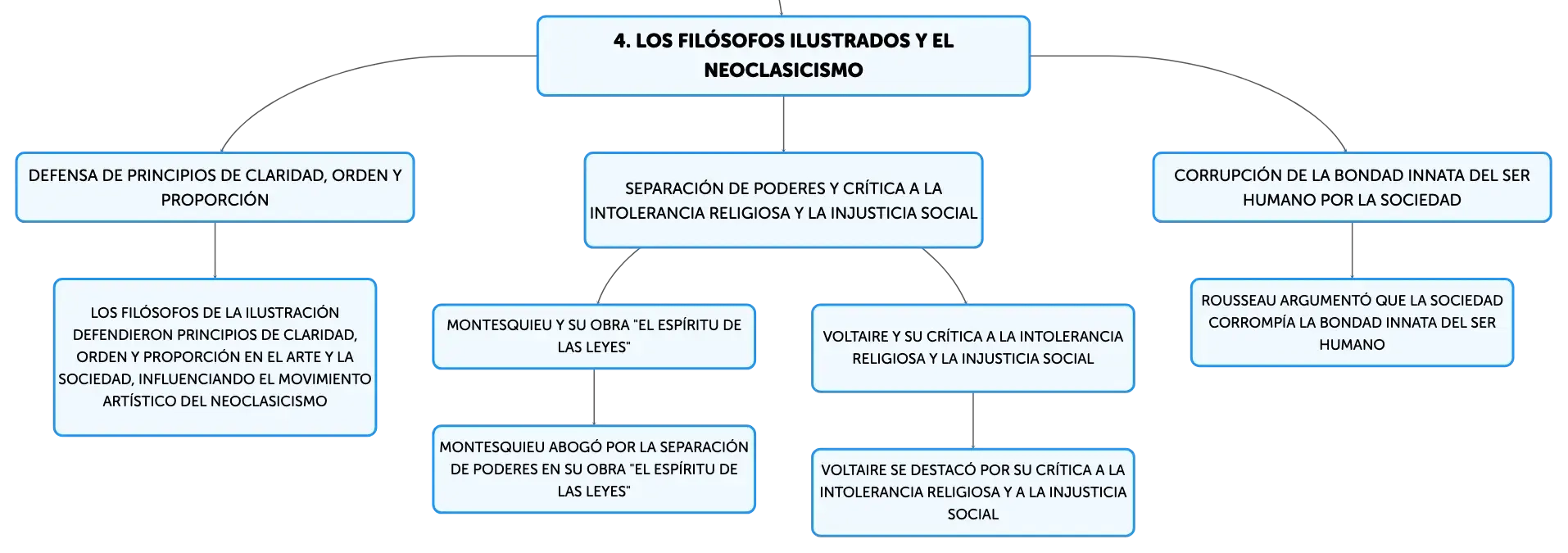 4. LOS FILÓSOFOS ILUSTRADOS Y EL NEOCLASICISMO

DEFENSA DE PRINCIPIOS DE CLARIDAD, ORDEN Y PROPORCIÓN

LOS FILÓSOFOS DE LA ILUSTRACIÓN DEFENDIERON PRINCIPIOS DE CLARIDAD, ORDEN Y PROPORCIÓN EN EL ARTE Y LA SOCIEDAD, INFLUENCIANDO EL MOVIMIENTO ARTÍSTICO DEL NEOCLASICISMO

SEPARACIÓN DE PODERES Y CRÍTICA A LA INTOLERANCIA RELIGIOSA Y LA INJUSTICIA SOCIAL

MONTESQUIEU Y SU OBRA "EL ESPÍRITU DE LAS LEYES"

MONTESQUIEU ABOGÓ POR LA SEPARACIÓN DE PODERES EN SU OBRA "EL ESPÍRITU DE LAS LEYES"

VOLTAIRE Y SU CRÍTICA A LA INTOLERANCIA RELIGIOSA Y LA INJUSTICIA SOCIAL

VOLTAIRE SE DESTACÓ POR SU CRÍTICA A LA INTOLERANCIA RELIGIOSA Y A LA INJUSTICIA SOCIAL

CORRUPCIÓN DE LA BONDAD INNATA DEL SER HUMANO POR LA SOCIEDAD

ROUSSEAU ARGUMENTÓ QUE LA SOCIEDAD CORROMPÍA LA BONDAD INNATA DEL SER HUMANO